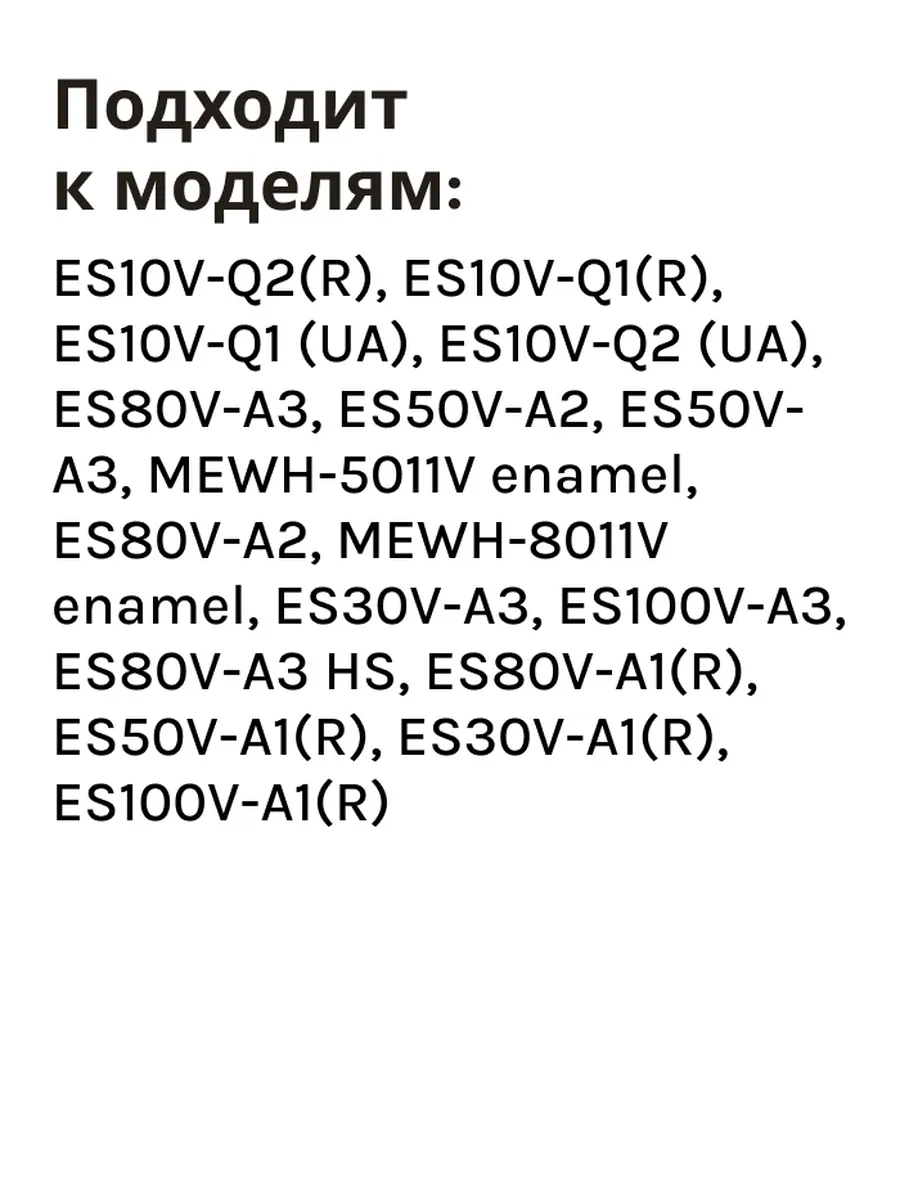 Подходит к моделям:

ES10V-Q2(R), ES10V-Q1(R), ES10V-Q1 (UA), ES10V-Q2 (UA), ES80V-A3, ES50V-A2, ES50V-A3, MEWH-5011V enamel, ES80V-A2, MEWH-8011V enamel, ES30V-A3, ES100V-A3, ES80V-A3 HS, ES80V-A1(R), ES50V-A1(R), ES30V-A1(R), ES100V-A1(R)